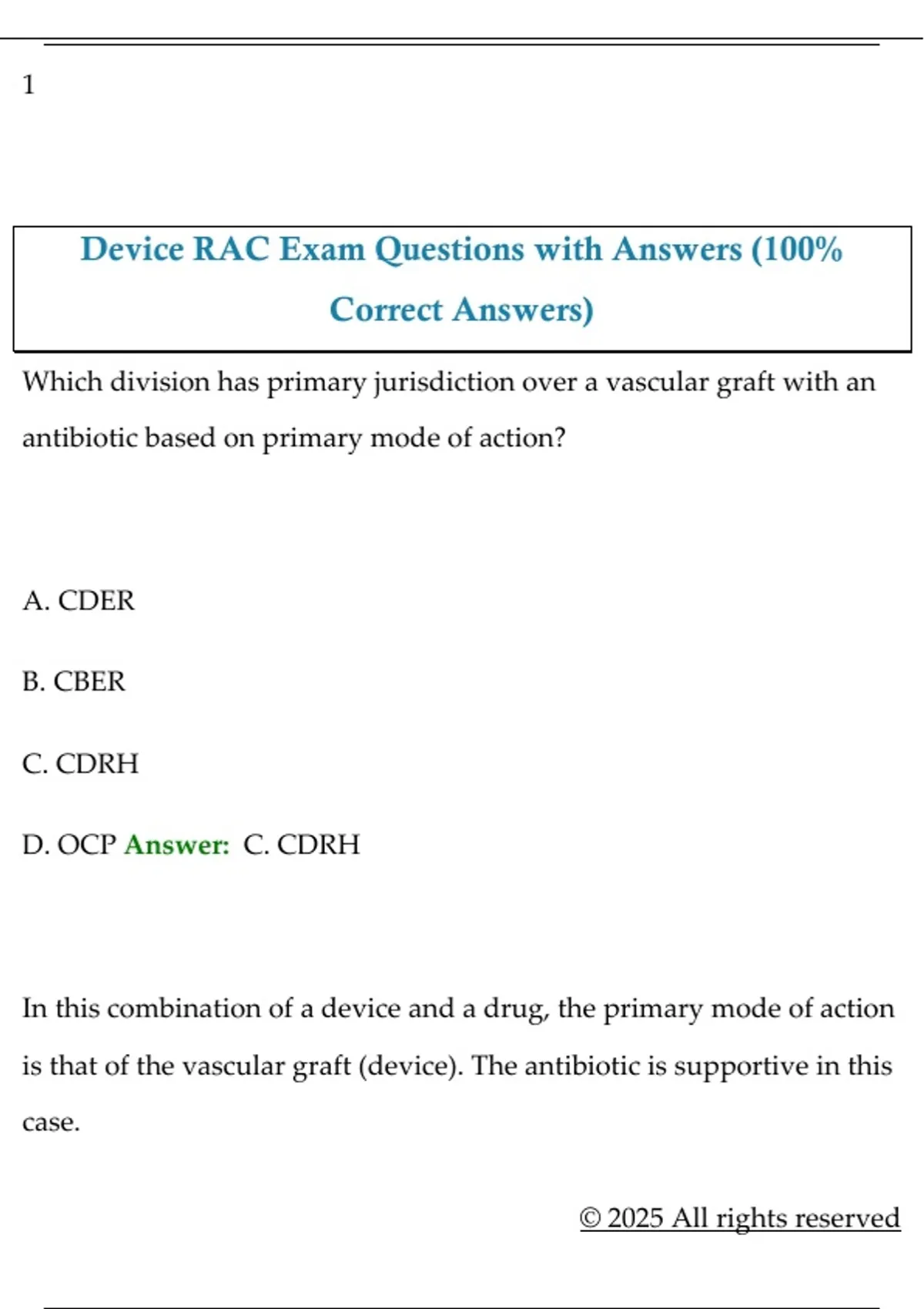 1

Device RAC Exam Questions with Answers (100% Correct Answers)

Which division has primary jurisdiction over a vascular graft with an antibiotic based on primary mode of action?

A. CDER

B. CBER

C. CDRH

D. OCP Answer: C. CDRH

In this combination of a device and a drug, the primary mode of action is that of the vascular graft (device). The antibiotic is supportive in this case.

© 2025 All rights reserved